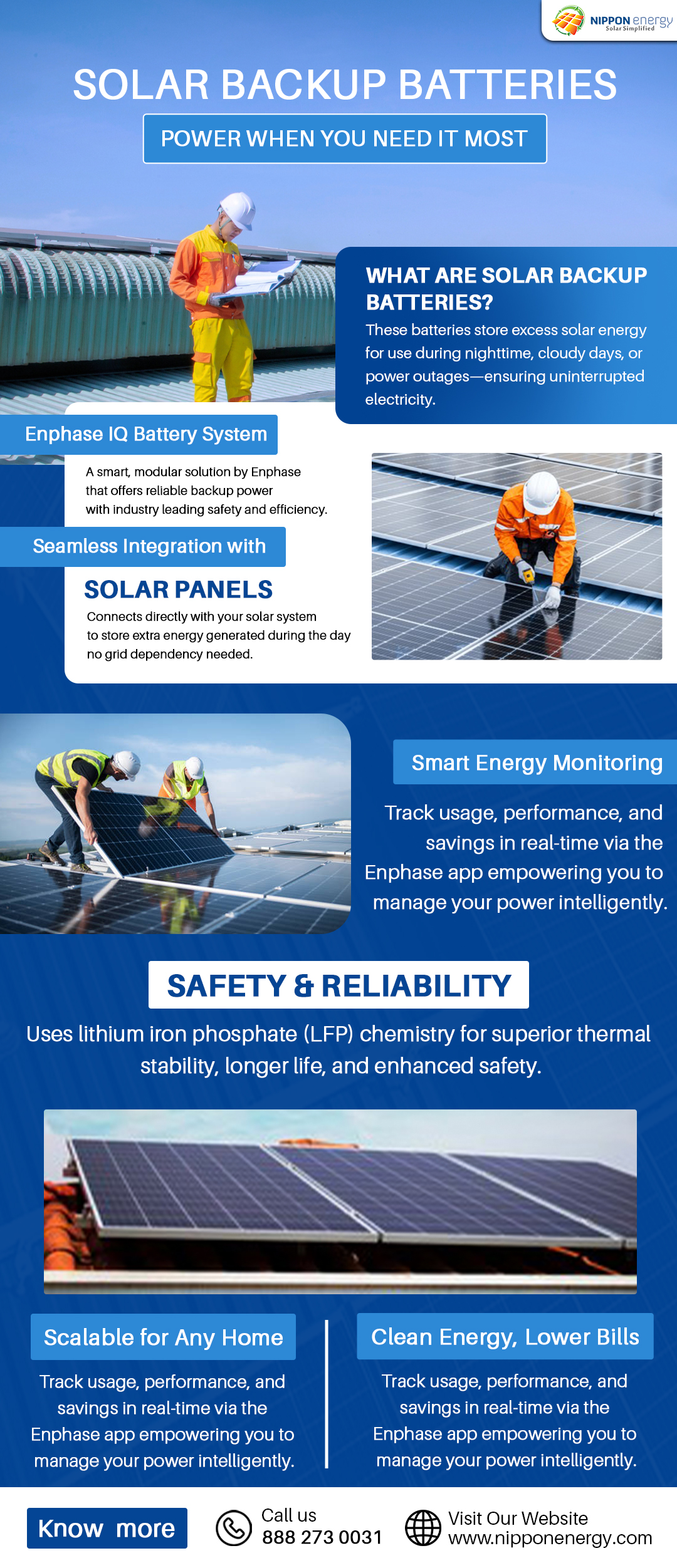 NIPPON energy
Solar Simplified

SOLAR BACKUP BATTERIES

POWER WHEN YOU NEED IT MOST

WHAT ARE SOLAR BACKUP BATTERIES?

These batteries store excess solar energy for use during nighttime, cloudy days, or power outages—ensuring uninterrupted electricity.

Enphase IQ Battery System

A smart, modular solution by Enphase that offers reliable backup power with industry leading safety and efficiency.

Seamless Integration with

SOLAR PANELS

Connects directly with your solar system to store extra energy generated during the day no grid dependency needed.

Smart Energy Monitoring

Track usage, performance, and savings in real-time via the Enphase app empowering you to manage your power intelligently.

SAFETY & RELIABILITY

Uses lithium iron phosphate (LFP) chemistry for superior thermal stability, longer life, and enhanced safety.

Scalable for Any Home

Track usage, performance, and savings in real-time via the Enphase app empowering you to manage your power intelligently.

Clean Energy, Lower Bills

Track usage, performance, and savings in real-time via the Enphase app empowering you to manage your power intelligently.

Know more

Call us
888 273 0031

Visit Our Website
www.nipponenergy.com